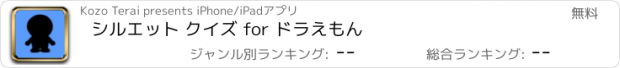 Kozo Terai presents iPhone/iPadアプリ

無料

シルエット クイズ for ドラえもん

ジャンル別ランキング: --

総合ランキング: --